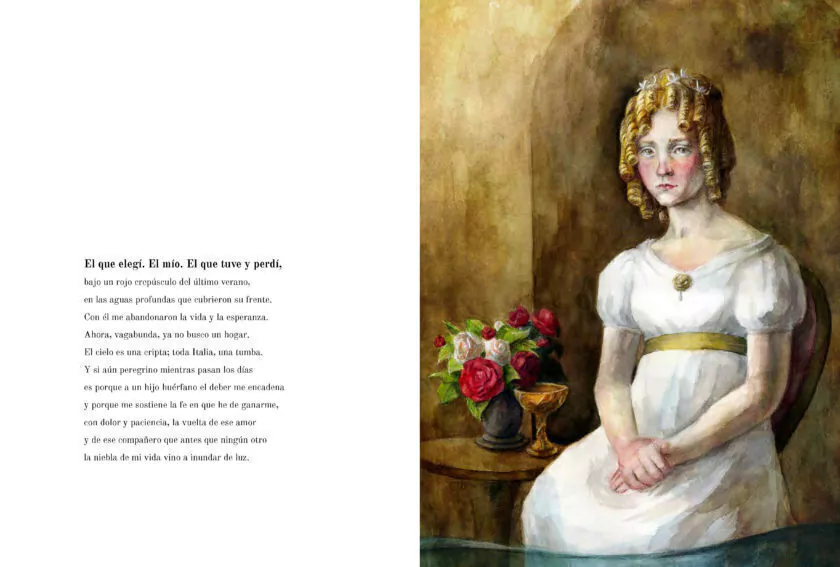 El que elegí. El mío. El que tuve y perdí,
bajo un rojo crepúsculo del último verano,
en las aguas profundas que cubrieron su frente.
Con él me abandonaron la vida y la esperanza.
Ahora, vagabunda, ya no busco un hogar.
El cielo es una cripta; toda Italia, una tumba.
Y si aún peregrino mientras pasan los días
es porque a un hijo huérfano el deber me encadena
y porque me sostiene la fe en que he de ganarme,
con dolor y paciencia, la vuelta de ese amor
y de ese compañero que antes que ningún otro
la niebla de mi vida vino a inundar de luz.